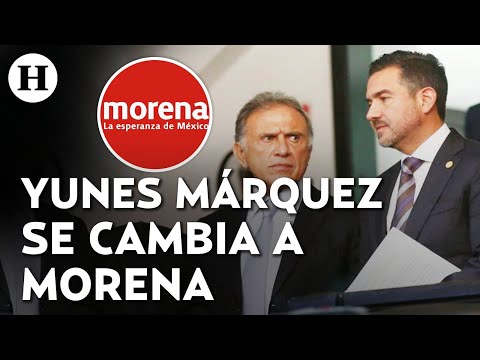 H

morena
La esperanza de México

YUNES MÁRQUEZ SE CAMBIA A MORENA